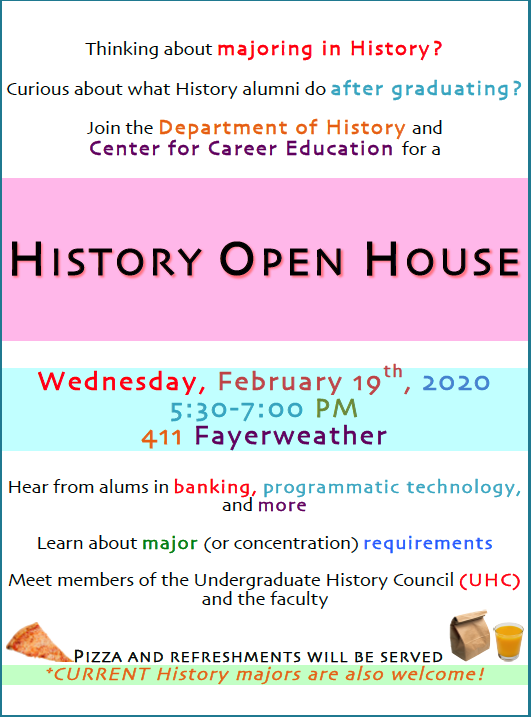 Thinking about majoring in History?

Curious about what History alumni do after graduating?

Join the Department of History and Center for Career Education for a

HISTORY OPEN HOUSE

Wednesday, February 19$^{th}$, 2020
5:30-7:00 PM
411 Fayerweather

Hear from alums in banking, programmatic technology, and more

Learn about major (or concentration) requirements

Meet members of the Undergraduate History Council (UHC) and the faculty

PIZZA AND REFRESHMENTS WILL BE SERVED
*CURRENT History majors are also welcome!